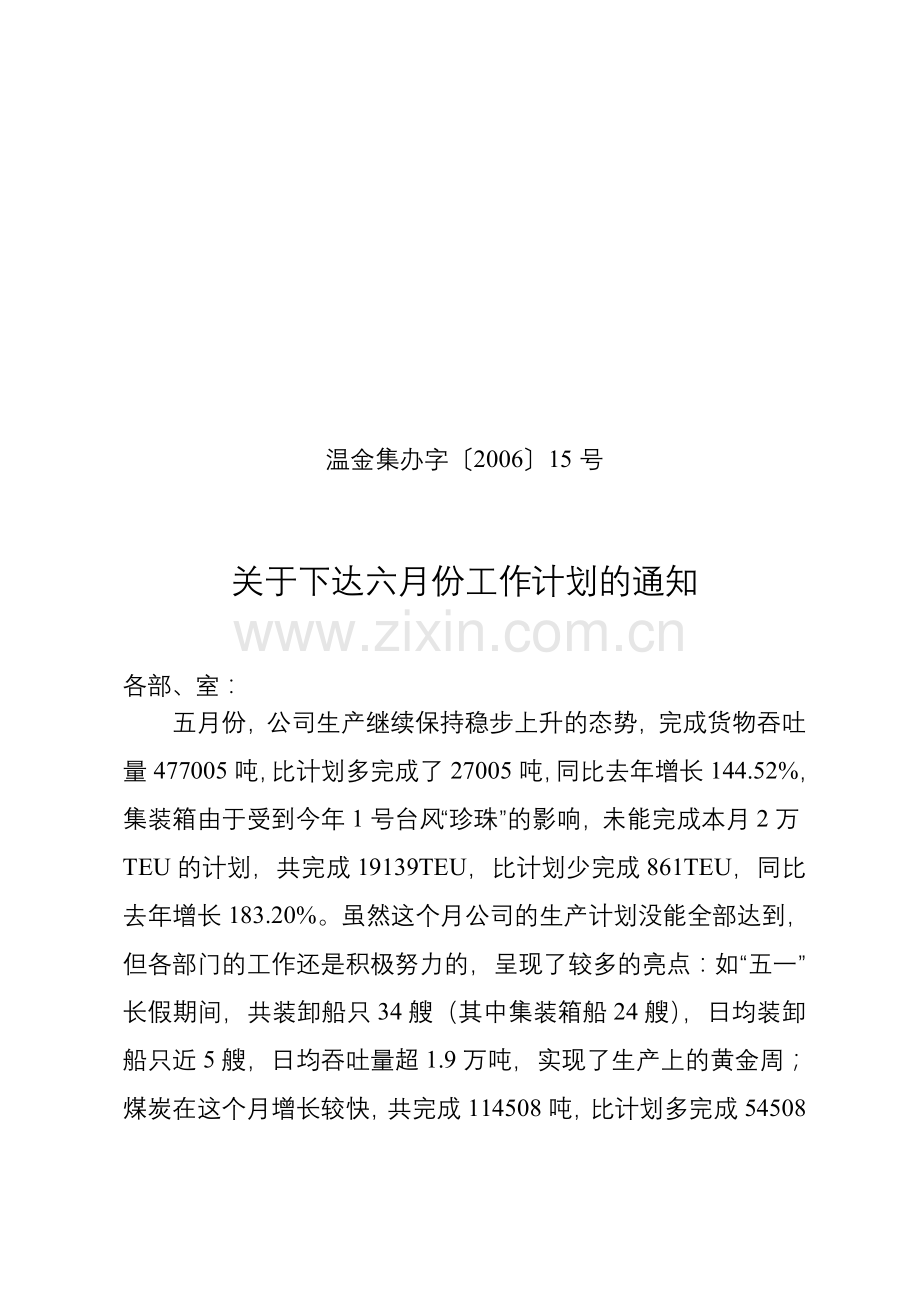 温金集办字〔2006〕15 号

关于下达六月份工作计划的通知

www.zixin.com.cn

各部、室：

五月份，公司生产继续保持稳步上升的态势，完成货物吞吐量 477005 吨，比计划多完成了 27005 吨，同比去年增长 144.52%，集装箱由于受到今年 1 号台风“珍珠”的影响，未能完成本月 2 万 TEU 的计划，共完成 19139TEU，比计划少完成 861TEU，同比去年增长 183.20%。虽然这个月公司的生产计划没能全部达到，但各部门的工作还是积极努力的，呈现了较多的亮点：如“五一”长假期间，共装卸船只 34 艘（其中集装箱船 24 艘），日均装卸船只近 5 艘，日均吞吐量超 1.9 万吨，实现了生产上的黄金周；煤炭在这个月增长较快，共完成 114508 吨，比计划多完成 54508